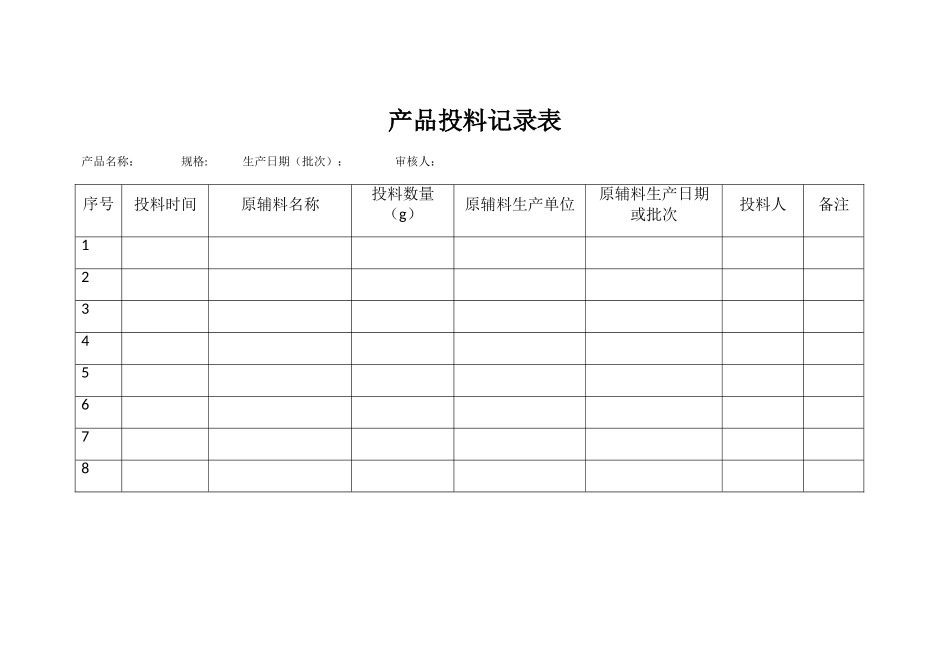 产品投料记录表

产品名称：　　规格：　　生产日期（批次）：　　审核人：

| 序号 | 投料时间 | 原辅料名称 | 投料数量（g） | 原辅料生产单位 | 原辅料生产日期或批次 | 投料人 | 备注 |
|---|---|---|---|---|---|---|---|
| 1 | | | | | | | |
| 2 | | | | | | | |
| 3 | | | | | | | |
| 4 | | | | | | | |
| 5 | | | | | | | |
| 6 | | | | | | | |
| 7 | | | | | | | |
| 8 | | | | | | | |